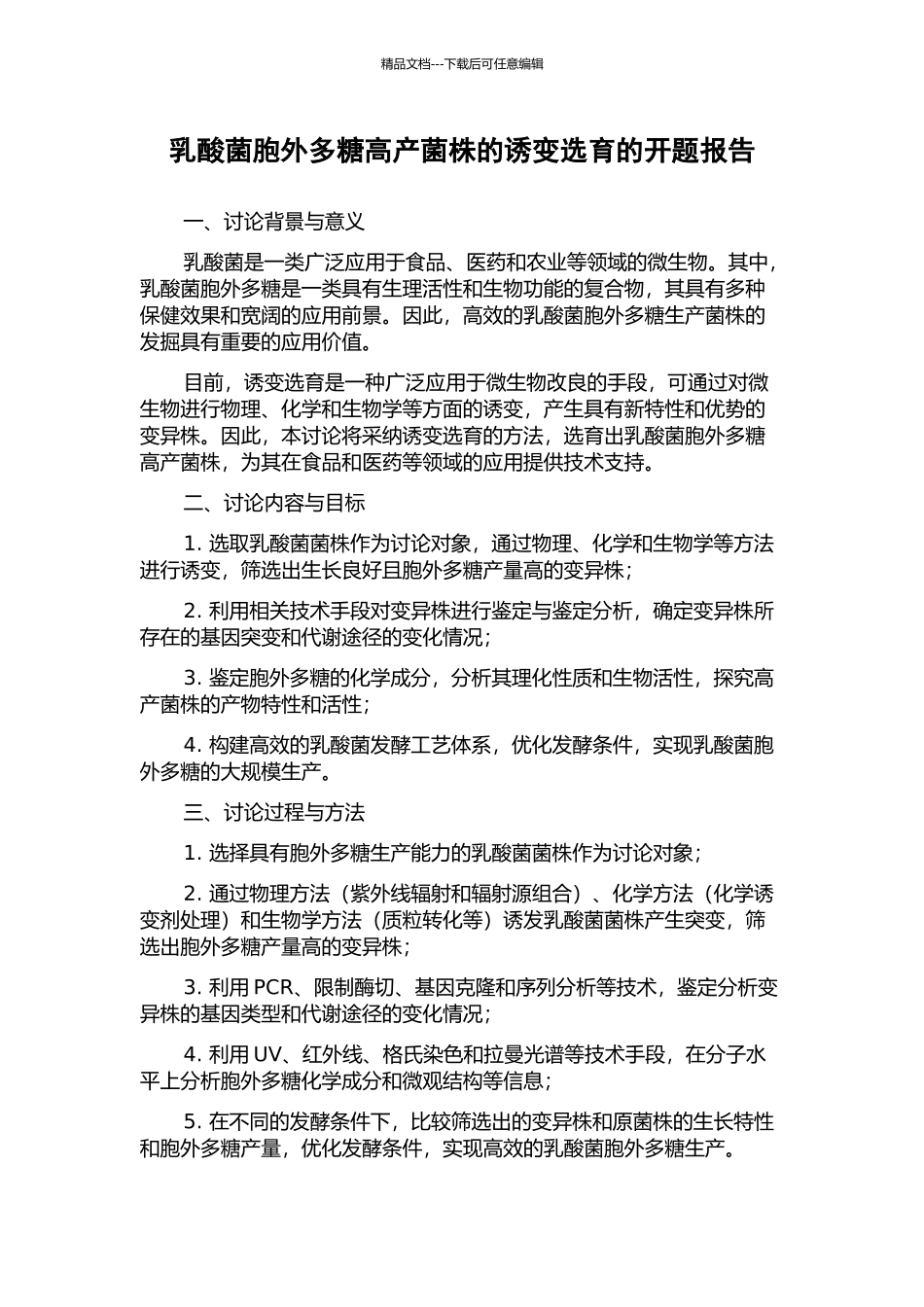 精品文档---下载后可任意编辑

乳酸菌胞外多糖高产菌株的诱变选育的开题报告

一、讨论背景与意义

乳酸菌是一类广泛应用于食品、医药和农业等领域的微生物。其中，乳酸菌胞外多糖是一类具有生理活性和生物功能的复合物，其具有多种保健效果和宽阔的应用前景。因此，高效的乳酸菌胞外多糖生产菌株的发掘具有重要的应用价值。

目前，诱变选育是一种广泛应用于微生物改良的手段，可通过对微生物进行物理、化学和生物学等方面的诱变，产生具有新特性和优势的变异株。因此，本讨论将采纳诱变选育的方法，选育出乳酸菌胞外多糖高产菌株，为其在食品和医药等领域的应用提供技术支持。

二、讨论内容与目标

1. 选取乳酸菌菌株作为讨论对象，通过物理、化学和生物学等方法进行诱变，筛选出生长良好且胞外多糖产量高的变异株；

2. 利用相关技术手段对变异株进行鉴定与鉴定分析，确定变异株所存在的基因突变和代谢途径的变化情况；

3. 鉴定胞外多糖的化学成分，分析其理化性质和生物活性，探究高产菌株的产物特性和活性；

4. 构建高效的乳酸菌发酵工艺体系，优化发酵条件，实现乳酸菌胞外多糖的大规模生产。

三、讨论过程与方法

1. 选择具有胞外多糖生产能力的乳酸菌菌株作为讨论对象；

2. 通过物理方法（紫外线辐射和辐射源组合）、化学方法（化学诱变剂处理）和生物学方法（质粒转化等）诱发乳酸菌菌株产生突变，筛选出胞外多糖产量高的变异株；

3. 利用 PCR、限制酶切、基因克隆和序列分析等技术，鉴定分析变异株的基因类型和代谢途径的变化情况；

4. 利用 UV、红外线、格氏染色和拉曼光谱等技术手段，在分子水平上分析胞外多糖化学成分和微观结构等信息；

5. 在不同的发酵条件下，比较筛选出的变异株和原菌株的生长特性和胞外多糖产量，优化发酵条件，实现高效的乳酸菌胞外多糖生产。